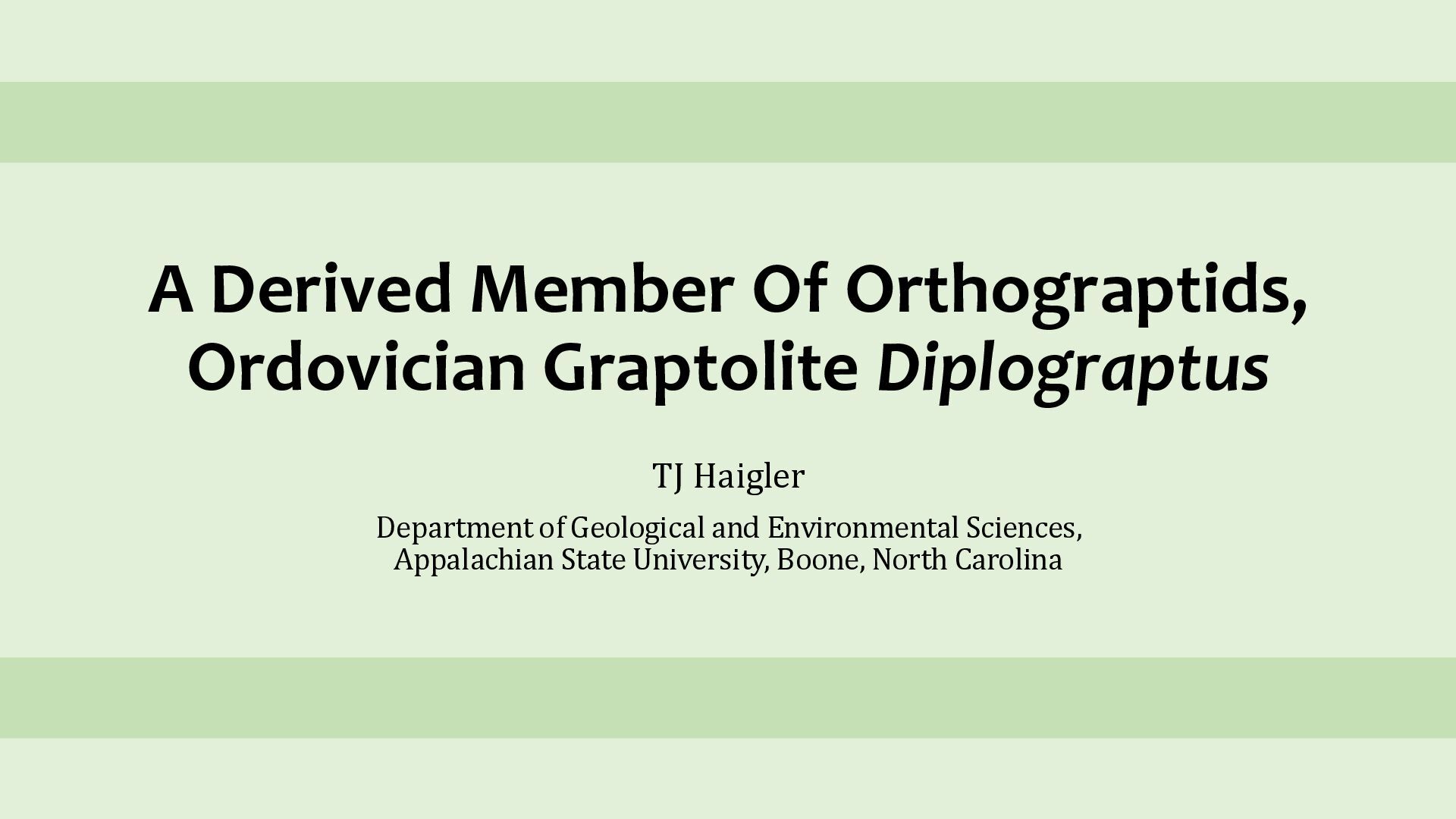 A Derived Member Of Orthograptids, Ordovician Graptolite Diplograptus

TJ Haigler

Department of Geological and Environmental Sciences, Appalachian State University, Boone, North Carolina